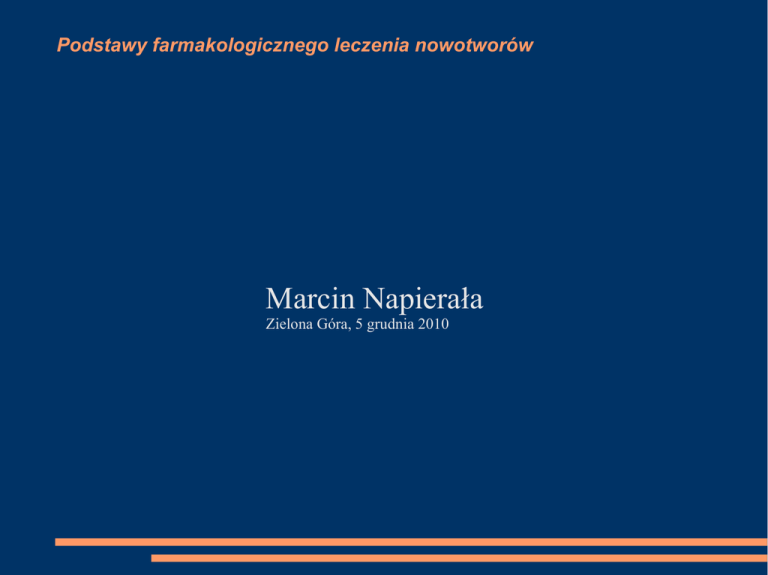 Podstawy farmakologicznego leczenia nowotworów

Marcin Napierała
Zielona Góra, 5 grudnia 2010